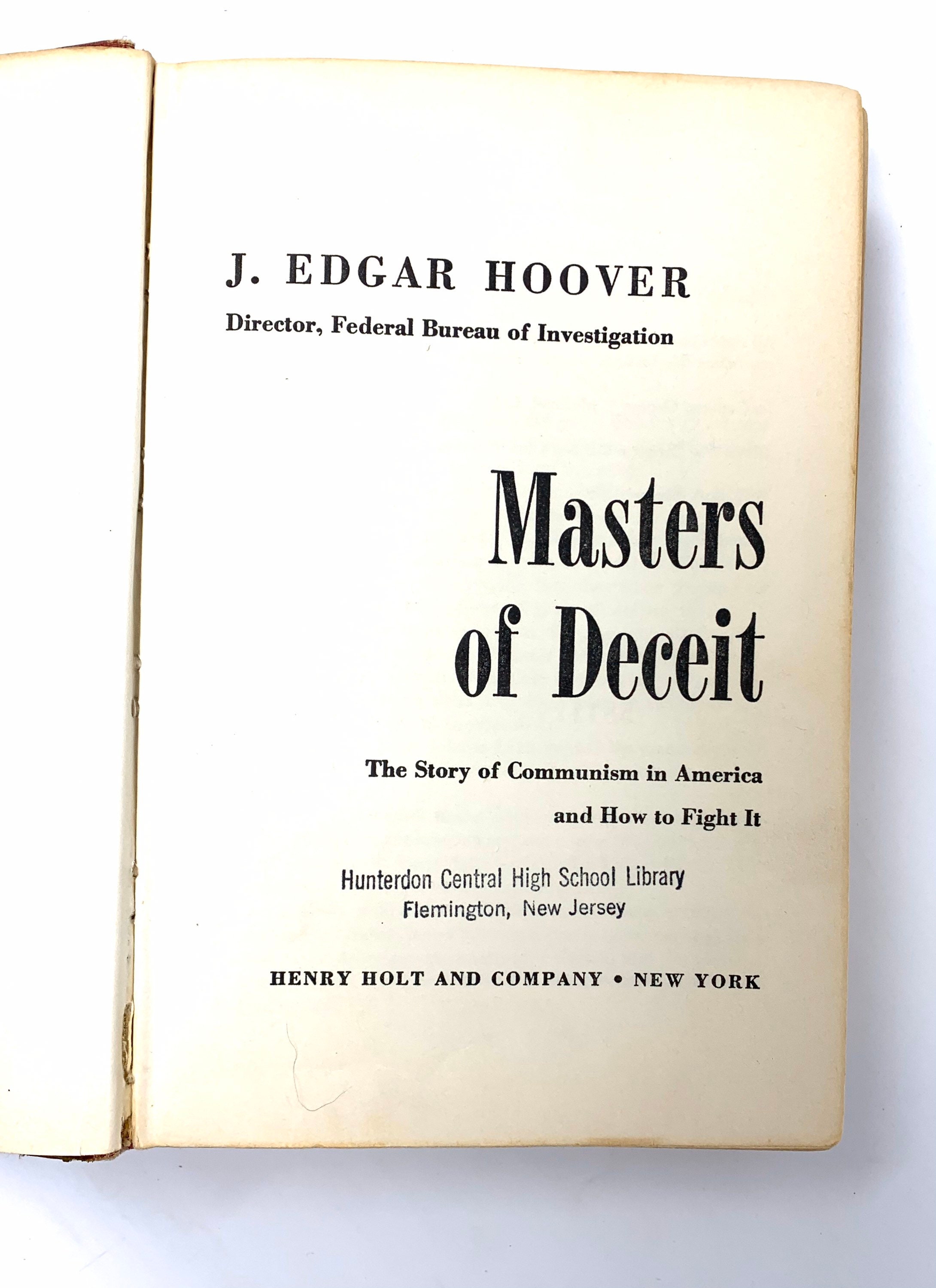 J. EDGAR HOOVER
Director, Federal Bureau of Investigation

Masters of Deceit

The Story of Communism in America and How to Fight It

Hunterdon Central High School Library
Flemington, New Jersey

HENRY HOLT AND COMPANY • NEW YORK